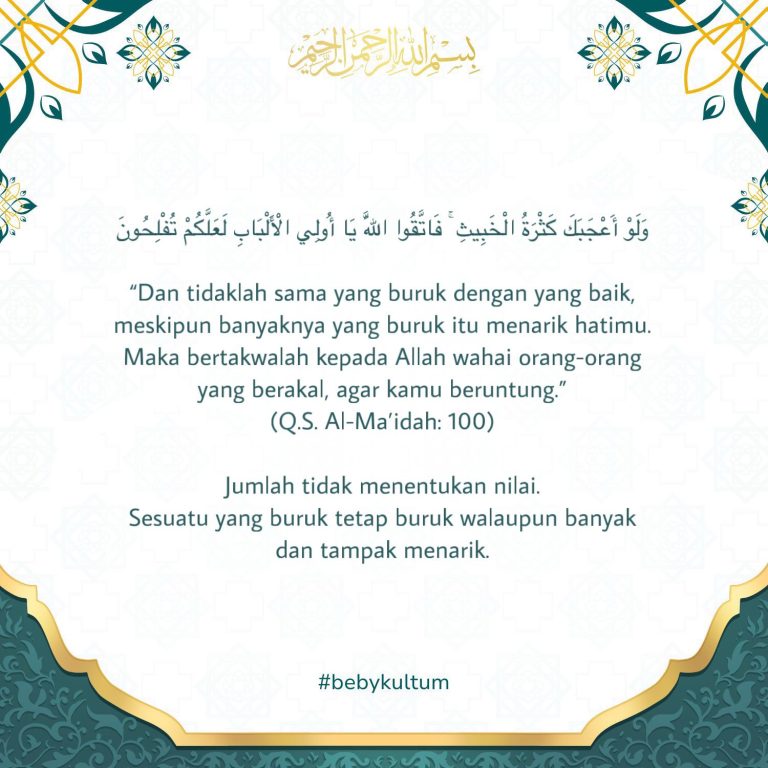 بِسْمِ اللهِ الرَّحْمٰنِ الرَّحِيْمِ

وَلَوْ أَعْجَبَكَ كَثْرَةُ الْخَبِيثِ ۚ فَاتَّقُوا اللَّهَ يَا أُولِي الْأَلْبَابِ لَعَلَّكُمْ تُفْلِحُونَ

“Dan tidaklah sama yang buruk dengan yang baik, meskipun banyaknya yang buruk itu menarik hatimu. Maka bertakwalah kepada Allah wahai orang-orang yang berakal, agar kamu beruntung.” (Q.S. Al-Ma’idah: 100)

Jumlah tidak menentukan nilai. Sesuatu yang buruk tetap buruk walaupun banyak dan tampak menarik.

#bebykultum